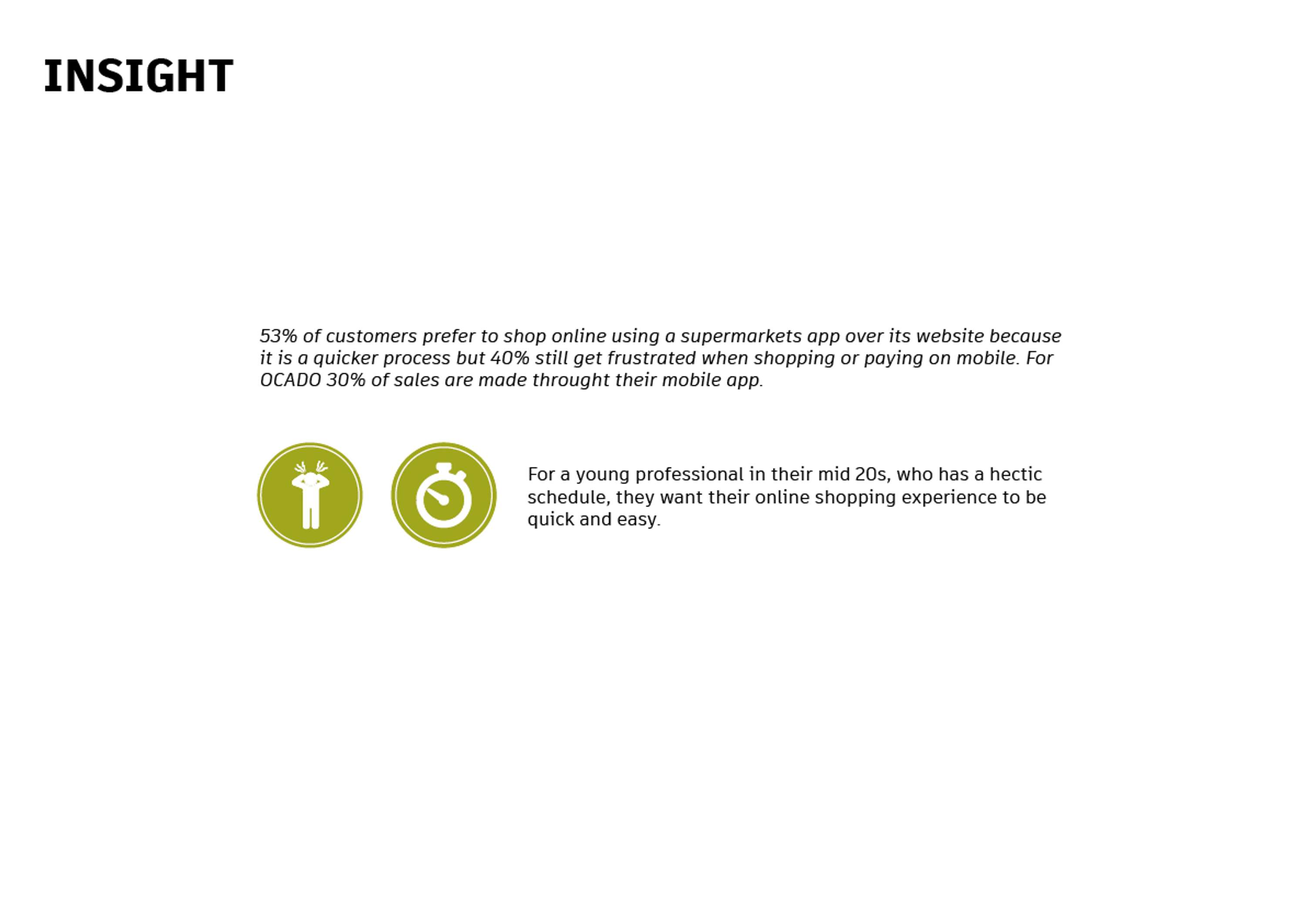 INSIGHT

53% of customers prefer to shop online using a supermarkets app over its website because it is a quicker process but 40% still get frustrated when shopping or paying on mobile. For OCADO 30% of sales are made throught their mobile app.

For a young professional in their mid 20s, who has a hectic schedule, they want their online shopping experience to be quick and easy.